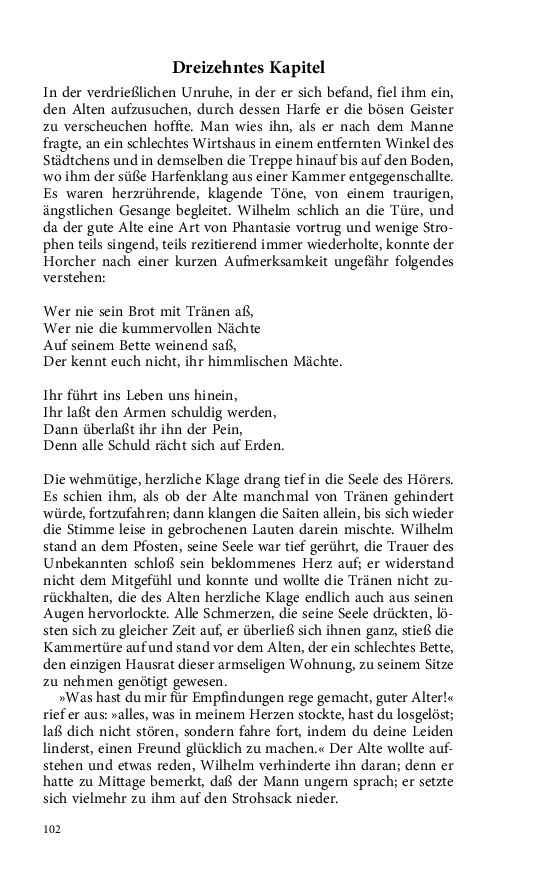 Dreizehntes Kapitel

In der verdrießlichen Unruhe, in der er sich befand, fiel ihm ein, den Alten aufzusuchen, durch dessen Harfe er die bösen Geister zu verscheuchen hoffte. Man wies ihn, als er nach dem Manne fragte, an ein schlechtes Wirtshaus in einem entfernten Winkel des Städtchens und in demselben die Treppe hinauf bis auf den Boden, wo ihm der süße Harfenklang aus einer Kammer entgegenschallte. Es waren herzrührende, klagende Töne, von einem traurigen, ängstlichen Gesange begleitet. Wilhelm schlich an die Türe, und da der gute Alte eine Art von Phantasie vortrug und wenige Strophen teils singend, teils rezitierend immer wiederholte, konnte der Horcher nach einer kurzen Aufmerksamkeit ungefähr folgendes verstehen:

Wer nie sein Brot mit Tränen aß,
Wer nie die kummervollen Nächte
Auf seinem Bette weinend saß,
Der kennt euch nicht, ihr himmlischen Mächte.

Ihr führt ins Leben uns hinein,
Ihr laßt den Armen schuldig werden,
Dann überlaßt ihr ihn der Pein,
Denn alle Schuld rächt sich auf Erden.

Die wehmütige, herzliche Klage drang tief in die Seele des Hörers. Es schien ihm, als ob der Alte manchmal von Tränen gehindert würde, fortzufahren; dann klangen die Saiten allein, bis sich wieder die Stimme leise in gebrochenen Lauten darein mischte. Wilhelm stand an dem Pfosten, seine Seele war tief gerührt, die Trauer des Unbekannten schloß sein beklommenes Herz auf; er widerstand nicht dem Mitgefühl und konnte und wollte die Tränen nicht zurückhalten, die des Alten herzliche Klage endlich auch aus seinen Augen hervorlockte. Alle Schmerzen, die seine Seele drückten, lösten sich zu gleicher Zeit auf, er überließ sich ihnen ganz, stieß die Kammertüre auf und stand vor dem Alten, der ein schlechtes Bette, den einzigen Hausrat dieser armseligen Wohnung, zu seinem Sitze zu nehmen genötigt gewesen.

»Was hast du mir für Empfindungen rege gemacht, guter Alter!« rief er aus: »alles, was in meinem Herzen stockte, hast du losgelöst; laß dich nicht stören, sondern fahre fort, indem du deine Leiden linderst, einen Freund glücklich zu machen.« Der Alte wollte aufstehen und etwas reden, Wilhelm verhinderte ihn daran; denn er hatte zu Mittage bemerkt, daß der Mann ungern sprach; er setzte sich vielmehr zu ihm auf den Strohsack nieder.

102